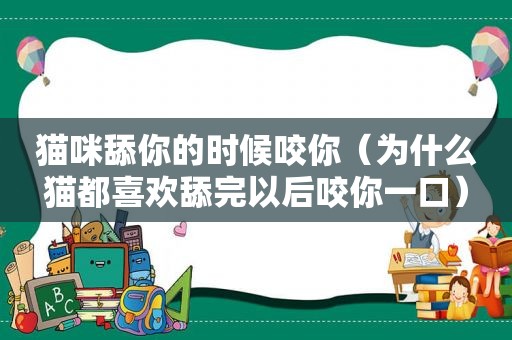 猫咪舔你的时候咬你（为什么猫都喜欢舔完以后咬你一口）

ABC